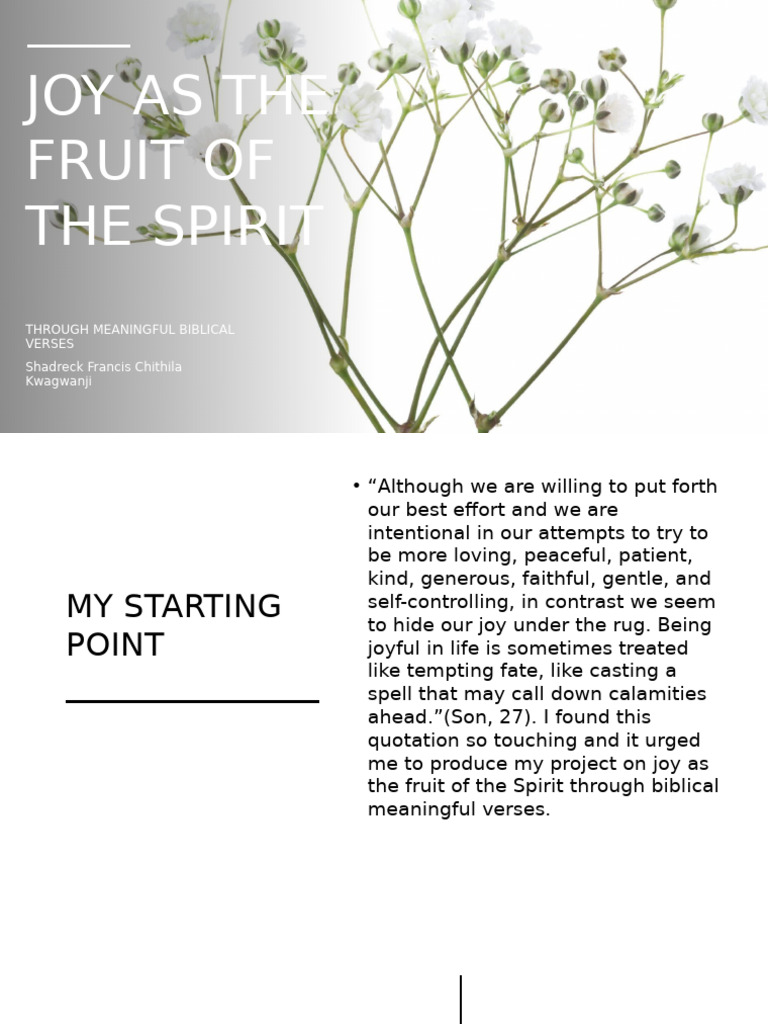 JOY AS THE FRUIT OF THE SPIRIT

THROUGH MEANINGFUL BIBLICAL VERSES

Shadreck Francis Chithila Kwagwanji

MY STARTING POINT

• “Although we are willing to put forth our best effort and we are intentional in our attempts to try to be more loving, peaceful, patient, kind, generous, faithful, gentle, and self-controlling, in contrast we seem to hide our joy under the rug. Being joyful in life is sometimes treated like tempting fate, like casting a spell that may call down calamities ahead.”(Son, 27). I found this quotation so touching and it urged me to produce my project on joy as the fruit of the Spirit through biblical meaningful verses.